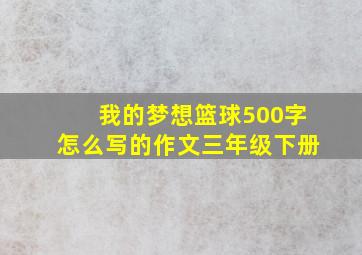 我的梦想篮球500字
怎么写的作文三年级下册